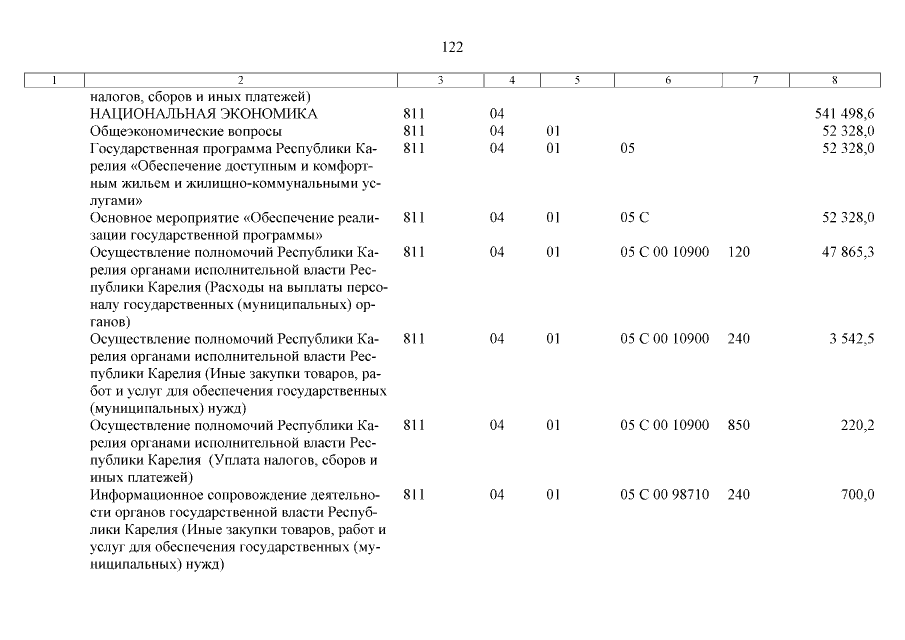 122

| 1 | 2 | 3 | 4 | 5 | 6 | 7 | 8 |
|---|---|---|---|---|---|---|---|
| | налогов, сборов и иных платежей) | | | | | | |
| | НАЦИОНАЛЬНАЯ ЭКОНОМИКА | 811 | 04 | | | | 541 498,6 |
| | Общеэкономические вопросы | 811 | 04 | 01 | | | 52 328,0 |
| | Государственная программа Республики Карелия «Обеспечение доступным и комфортным жильем и жилищно-коммунальными услугами» | 811 | 04 | 01 | 05 | | 52 328,0 |
| | Основное мероприятие «Обеспечение реализации государственной программы» | 811 | 04 | 01 | 05 С | | 52 328,0 |
| | Осуществление полномочий Республики Карелия органами исполнительной власти Республики Карелия (Расходы на выплаты персоналу государственных (муниципальных) органов) | 811 | 04 | 01 | 05 С 00 10900 | 120 | 47 865,3 |
| | Осуществление полномочий Республики Карелия органами исполнительной власти Республики Карелия (Иные закупки товаров, работ и услуг для обеспечения государственных (муниципальных) нужд) | 811 | 04 | 01 | 05 С 00 10900 | 240 | 3 542,5 |
| | Осуществление полномочий Республики Карелия органами исполнительной власти Республики Карелия (Уплата налогов, сборов и иных платежей) | 811 | 04 | 01 | 05 С 00 10900 | 850 | 220,2 |
| | Информационное сопровождение деятельности органов государственной власти Республики Карелия (Иные закупки товаров, работ и услуг для обеспечения государственных (муниципальных) нужд) | 811 | 04 | 01 | 05 С 00 98710 | 240 | 700,0 |